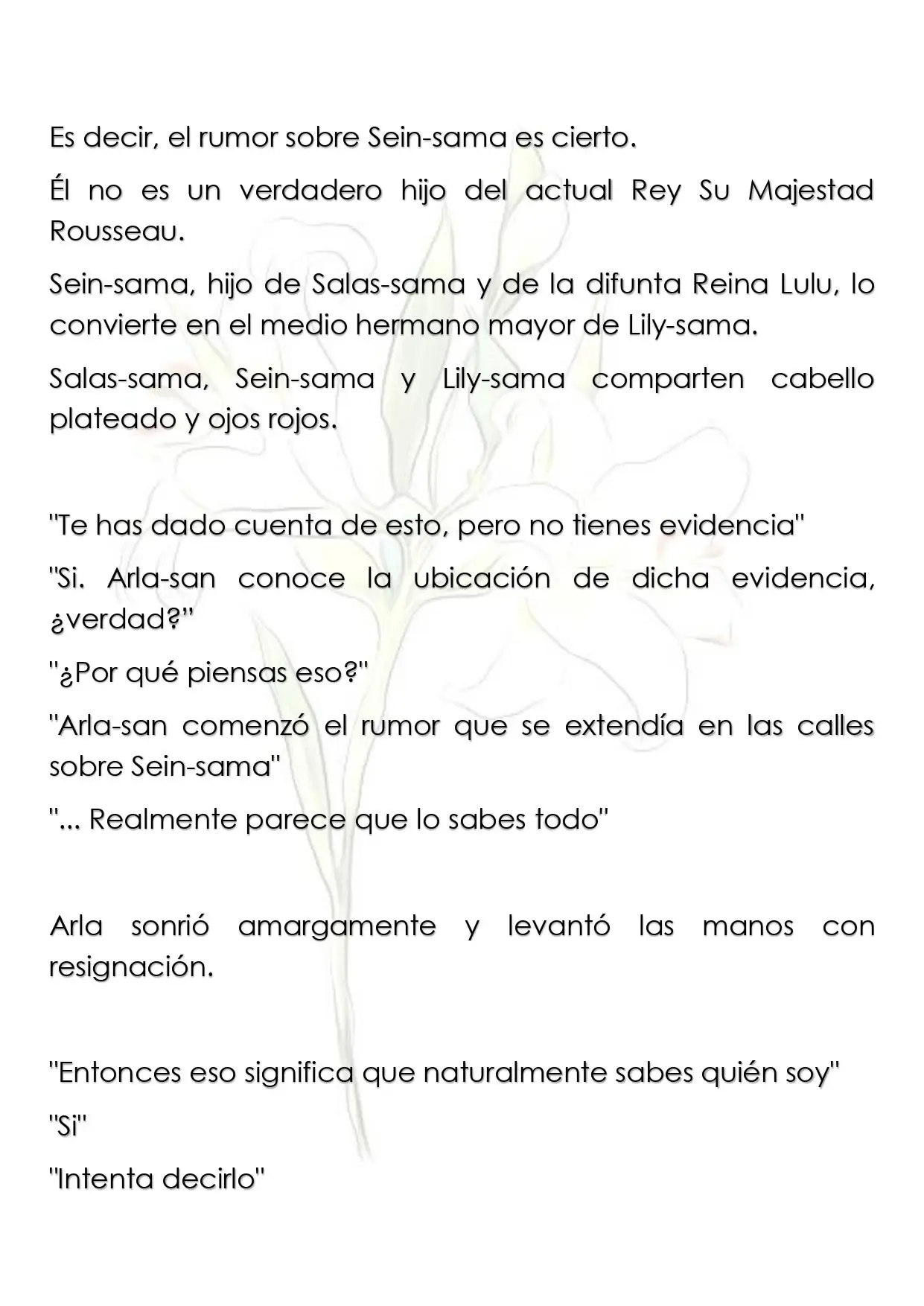 Es decir, el rumor sobre Sein-sama es cierto.

Él no es un verdadero hijo del actual Rey Su Majestad Rousseau.

Sein-sama, hijo de Salas-sama y de la difunta Reina Lulu, lo convierte en el medio hermano mayor de Lily-sama.

Salas-sama, Sein-sama y Lily-sama comparten cabello plateado y ojos rojos.

"Te has dado cuenta de esto, pero no tienes evidencia"

"Si. Arla-san conoce la ubicación de dicha evidencia, ¿verdad?"

"¿Por qué piensas eso?"

"Arla-san comenzó el rumor que se extendía en las calles sobre Sein-sama"

"... Realmente parece que lo sabes todo"

Arla sonrió amargamente y levantó las manos con resignación.

"Entonces eso significa que naturalmente sabes quién soy"

"Si"

"Intenta decirlo"